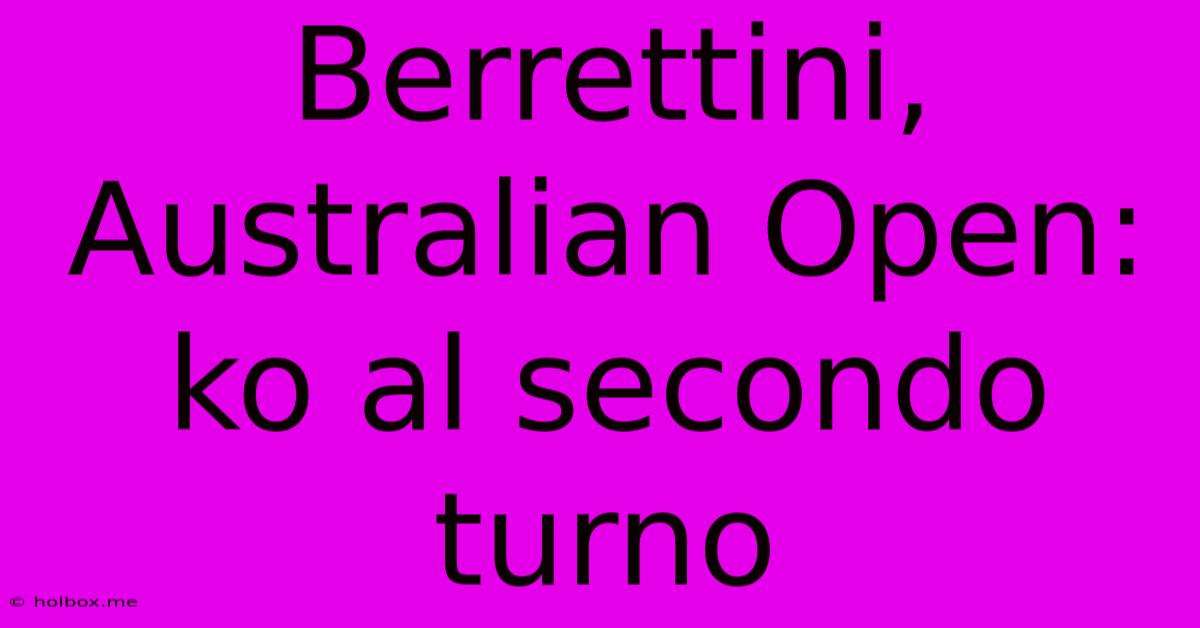 Berrettini, Australian Open: ko al secondo turno

© holbox.me